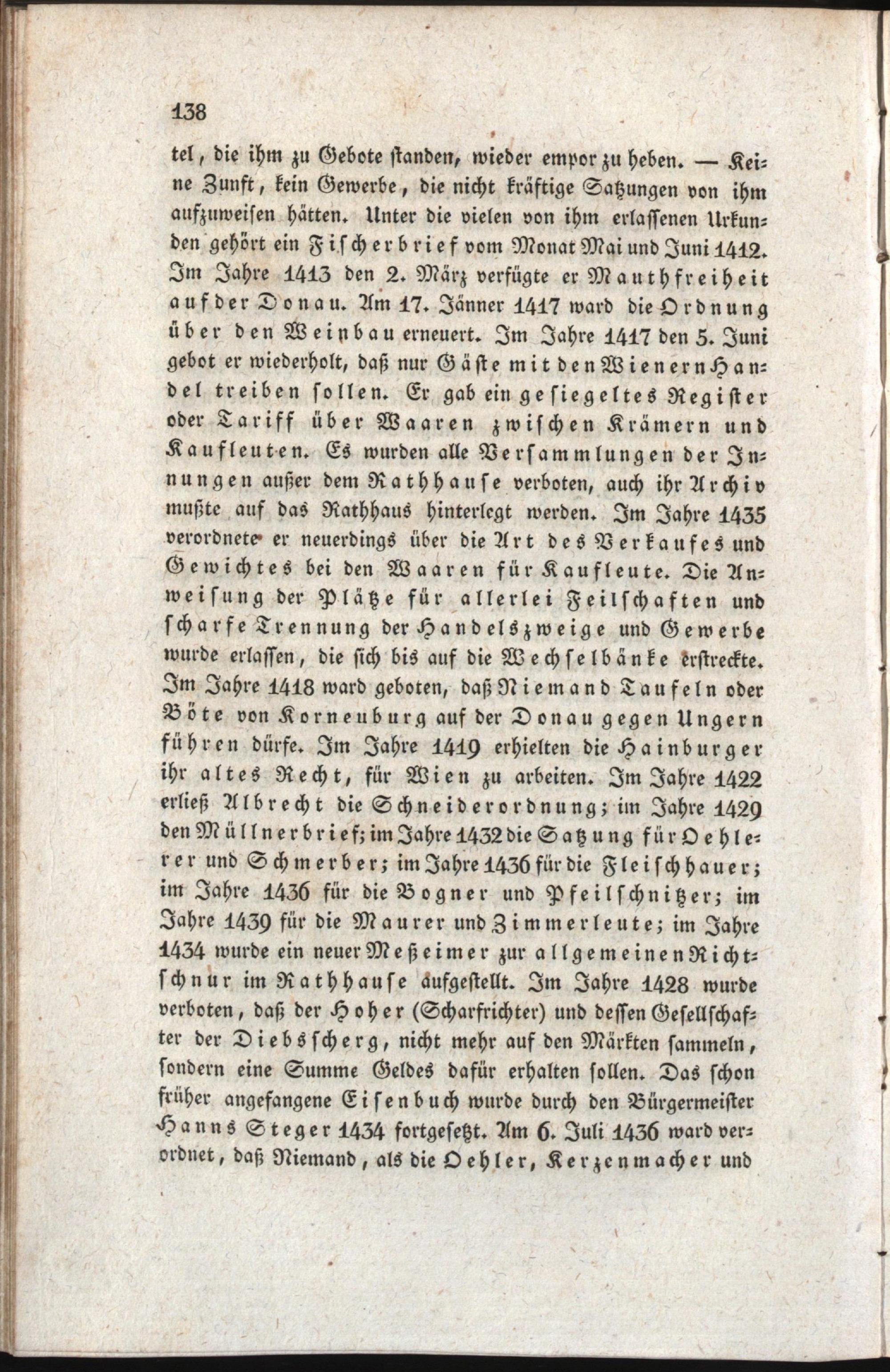 138

tel, die ihm zu Gebote standen, wieder empor zu heben. — Keine Zunft, kein Gewerbe, die nicht kräftige Satzungen von ihm aufzuweisen hätten. Unter die vielen von ihm erlassenen Urkunden gehört ein Fischerbrief vom Monat Mai und Juni 1412. Im Jahre 1413 den 2. März verfügte er Mauthfreiheit auf der Donau. Am 17. Jänner 1417 ward die Ordnung über den Weinbau erneuert. Im Jahre 1417 den 5. Juni gebot er wiederholt, daß nur Gäste mit den Wienern Handel treiben sollen. Er gab ein gesiegeltes Register oder Tariff über Waaren zwischen Krämern und Kaufleuten. Es wurden alle Versammlungen der Innungen außer dem Rathhause verboten, auch ihr Archiv mußte auf das Rathhaus hinterlegt werden. Im Jahre 1435 verordnete er neuerdings über die Art des Verkaufes und Gewichtes bei den Waaren für Kaufleute. Die Anweisung der Plätze für allerlei Feilschaften und scharfe Trennung der Handelszweige und Gewerbe wurde erlassen, die sich bis auf die Wechselbänke erstreckte. Im Jahre 1418 ward geboten, daß Niemand Taufeln oder Böte von Korneuburg auf der Donau gegen Ungern führen dürfe. Im Jahre 1419 erhielten die Hainburger ihr altes Recht, für Wien zu arbeiten. Im Jahre 1422 erließ Albrecht die Schneiderordnung; im Jahre 1429 den Müllnerbrief; im Jahre 1432 die Satzung für Oehlerer und Schmerber; im Jahre 1436 für die Fleischhauer; im Jahre 1436 für die Bogner und Pfeilschnitzer; im Jahre 1439 für die Maurer und Zimmerleute; im Jahre 1434 wurde ein neuer Meßeimer zur allgemeinen Richtschnur im Rathhause aufgestellt. Im Jahre 1428 wurde verboten, daß der Hoher (Scharfrichter) und dessen Gesellschafter der Diebsscherg, nicht mehr auf den Märkten sammeln, sondern eine Summe Geldes dafür erhalten sollen. Das schon früher angefangene Eisenbuch wurde durch den Bürgermeister Hanns Steger 1434 fortgesetzt. Am 6. Juli 1436 ward verordnet, daß Niemand, als die Oehler, Kerzenmacher und